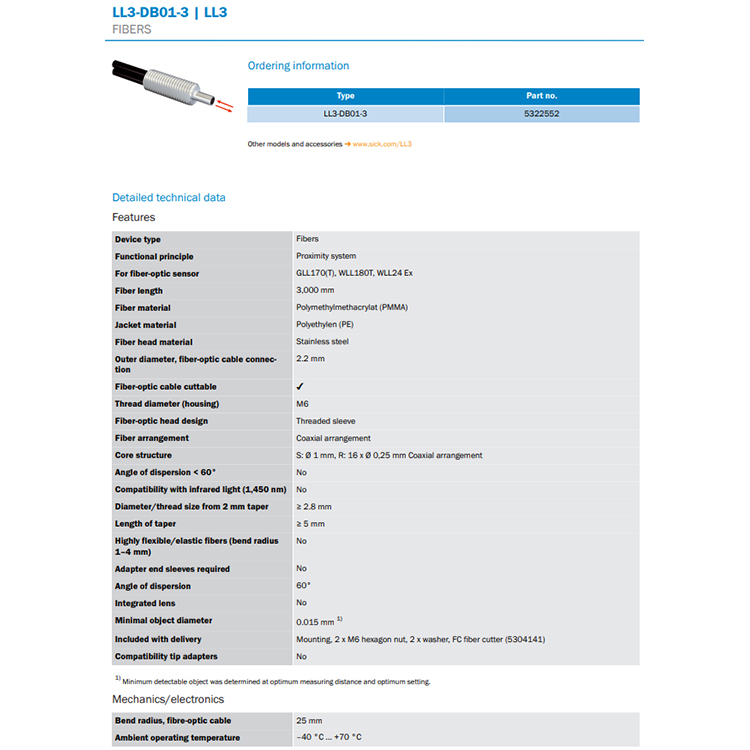 LL3-DB01-3 | LL3
FIBERS

Ordering information

| Type | Part no. |
|---|---|
| LL3-DB01-3 | 5322552 |

Other models and accessories → www.sick.com/LL3

Detailed technical data

Features

| | |
|---|---|
| Device type | Fibers |
| Functional principle | Proximity system |
| For fiber-optic sensor | GLL170(T), WLL180T, WLL24 Ex |
| Fiber length | 3,000 mm |
| Fiber material | Polymethylmethacrylat (PMMA) |
| Jacket material | Polyethylen (PE) |
| Fiber head material | Stainless steel |
| Outer diameter, fiber-optic cable connection | 2.2 mm |
| Fiber-optic cable cuttable | ✓ |
| Thread diameter (housing) | M6 |
| Fiber-optic head design | Threaded sleeve |
| Fiber arrangement | Coaxial arrangement |
| Core structure | S: Ø 1 mm, R: 16 x Ø 0,25 mm Coaxial arrangement |
| Angle of dispersion < 60° | No |
| Compatibility with infrared light (1,450 nm) | No |
| Diameter/thread size from 2 mm taper | ≥ 2.8 mm |
| Length of taper | ≥ 5 mm |
| Highly flexible/elastic fibers (bend radius 1–4 mm) | No |
| Adapter end sleeves required | No |
| Angle of dispersion | 60° |
| Integrated lens | No |
| Minimal object diameter | 0.015 mm $^{1)}$ |
| Included with delivery | Mounting, 2 x M6 hexagon nut, 2 x washer, FC fiber cutter (5304141) |
| Compatibility tip adapters | No |

$^{1)}$ Minimum detectable object was determined at optimum measuring distance and optimum setting.

Mechanics/electronics

| | |
|---|---|
| Bend radius, fibre-optic cable | 25 mm |
| Ambient operating temperature | –40 °C ... +70 °C |